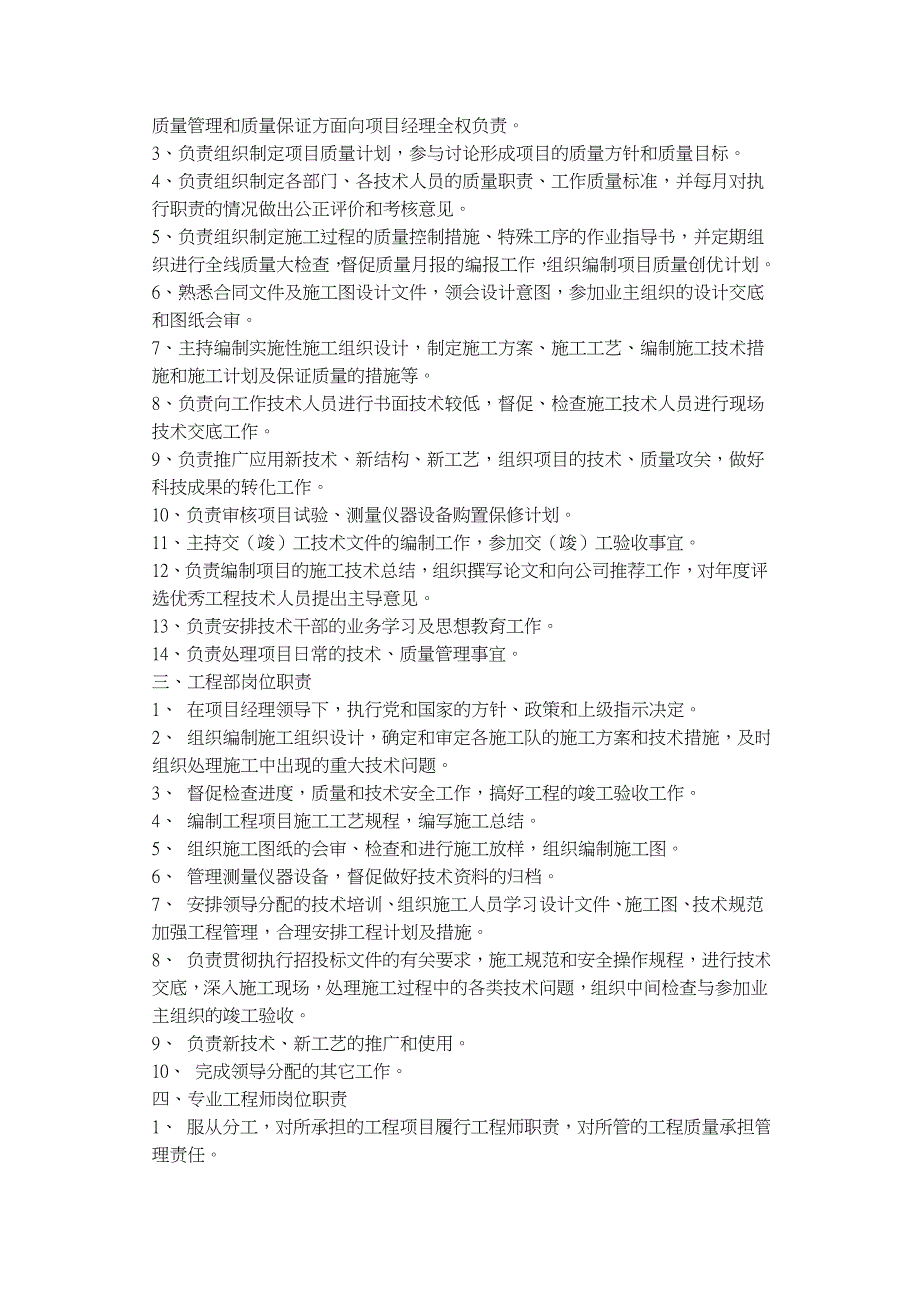 质量管理和质量保证方面向项目经理全权负责。
3、负责组织制定项目质量计划，参与讨论形成项目的质量方针和质量目标。
4、负责组织制定各部门、各技术人员的质量职责、工作质量标准，并每月对执行职责的情况做出公正评价和考核意见。
5、负责组织制定施工过程的质量控制措施、特殊工序的作业指导书，并定期组织进行全线质量大检查，督促质量月报的编报工作，组织编制项目质量创优计划。
6、熟悉合同文件及施工图设计文件，领会设计意图，参加业主组织的设计交底和图纸会审。
7、主持编制实施性施工组织设计，制定施工方案、施工工艺、编制施工技术措施和施工计划及保证质量的措施等。
8、负责向工作技术人员进行书面技术较低，督促、检查施工技术人员进行现场技术交底工作。
9、负责推广应用新技术、新结构、新工艺，组织项目的技术、质量攻关，做好科技成果的转化工作。
10、负责审核项目试验、测量仪器设备购置保修计划。
11、主持交（竣）工技术文件的编制工作，参加交（竣）工验收事宜。
12、负责编制项目的施工技术总结，组织撰写论文和向公司推荐工作，对年度评选优秀工程技术人员提出主导意见。
13、负责安排技术干部的业务学习及思想教育工作。
14、负责处理项目日常的技术、质量管理事宜。
三、工程部岗位职责
1、 在项目经理领导下，执行党和国家的方针、政策和上级指示决定。
2、 组织编制施工组织设计，确定和审定各施工队的施工方案和技术措施，及时组织处理施工中出现的重大技术问题。
3、 督促检查进度，质量和技术安全工作，搞好工程的竣工验收工作。
4、 编制工程项目施工工艺规程，编写施工总结。
5、 组织施工图纸的会审、检查和进行施工放样，组织编制施工图。
6、 管理测量仪器设备，督促做好技术资料的归档。
7、 安排领导分配的技术培训、组织施工人员学习设计文件、施工图、技术规范加强工程管理，合理安排工程计划及措施。
8、 负责贯彻执行招投标文件的有关要求，施工规范和安全操作规程，进行技术交底，深入施工现场，处理施工过程中的各类技术问题，组织中间检查与参加业主组织的竣工验收。
9、 负责新技术、新工艺的推广和使用。
10、 完成领导分配的其它工作。
四、专业工程师岗位职责
1、 服从分工，对所承担的工程项目履行工程师职责，对所管的工程质量承担管理责任。